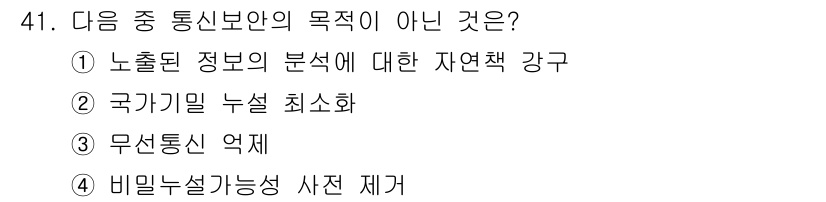 41. 다음 중 통신보안의 목적이 아닌 것은?

① 노출된 정보의 분석에 대한 자연책 강구

② 국가기밀 누설 최소화

③ 무선통신 억제

④ 비밀누설가능성 사전 제거